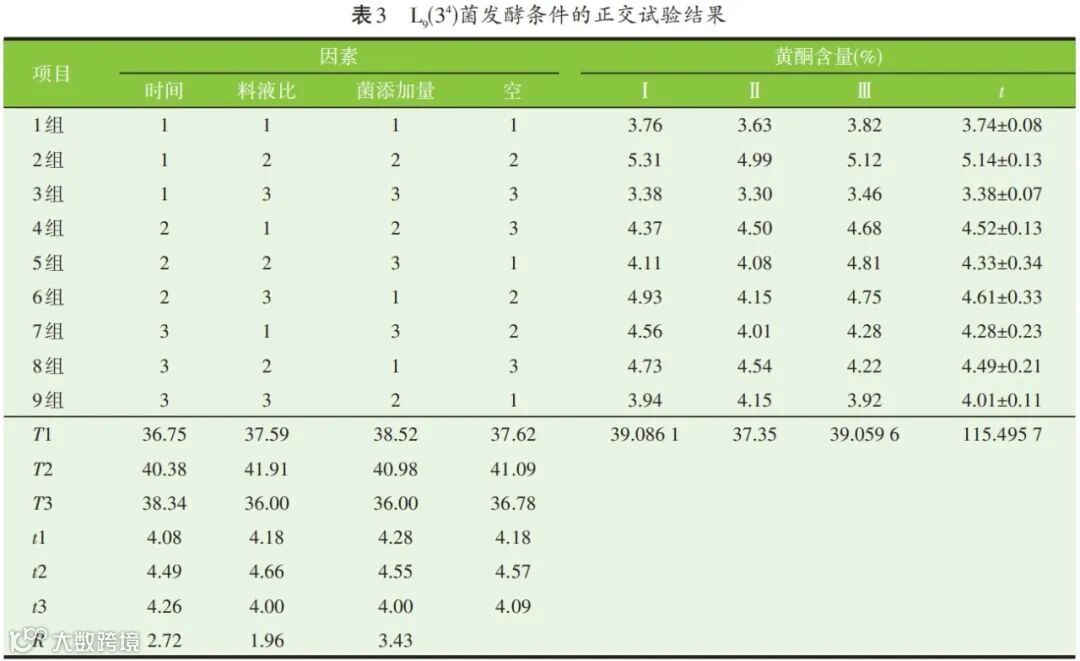 表3 $L_9(3^4)$菌发酵条件的正交试验结果

| 项目 | 因素 |  |  |  | 黄酮含量(%) |  |  |  |
|---|---|---|---|---|---|---|---|---|
|  | 时间 | 料液比 | 菌添加量 | 空 | Ⅰ | Ⅱ | Ⅲ | t |
| 1组 | 1 | 1 | 1 | 1 | 3.76 | 3.63 | 3.82 | 3.74±0.08 |
| 2组 | 1 | 2 | 2 | 2 | 5.31 | 4.99 | 5.12 | 5.14±0.13 |
| 3组 | 1 | 3 | 3 | 3 | 3.38 | 3.30 | 3.46 | 3.38±0.07 |
| 4组 | 2 | 1 | 2 | 3 | 4.37 | 4.50 | 4.68 | 4.52±0.13 |
| 5组 | 2 | 2 | 3 | 1 | 4.11 | 4.08 | 4.81 | 4.33±0.34 |
| 6组 | 2 | 3 | 1 | 2 | 4.93 | 4.15 | 4.75 | 4.61±0.33 |
| 7组 | 3 | 1 | 3 | 2 | 4.56 | 4.01 | 4.28 | 4.28±0.23 |
| 8组 | 3 | 2 | 1 | 3 | 4.73 | 4.54 | 4.22 | 4.49±0.21 |
| 9组 | 3 | 3 | 2 | 1 | 3.94 | 4.15 | 3.92 | 4.01±0.11 |
| T1 | 36.75 | 37.59 | 38.52 | 37.62 | 39.086 1 | 37.35 | 39.059 6 | 115.495 7 |
| T2 | 40.38 | 41.91 | 40.98 | 41.09 |  |  |  |  |
| T3 | 38.34 | 36.00 | 36.00 | 36.78 |  |  |  |  |
| t1 | 4.08 | 4.18 | 4.28 | 4.18 |  |  |  |  |
| t2 | 4.49 | 4.66 | 4.55 | 4.57 |  |  |  |  |
| t3 | 4.26 | 4.00 | 4.00 | 4.09 |  |  |  |  |
| R | 2.72 | 1.96 | 3.43 |  |  |  |  |  |

大数跨境